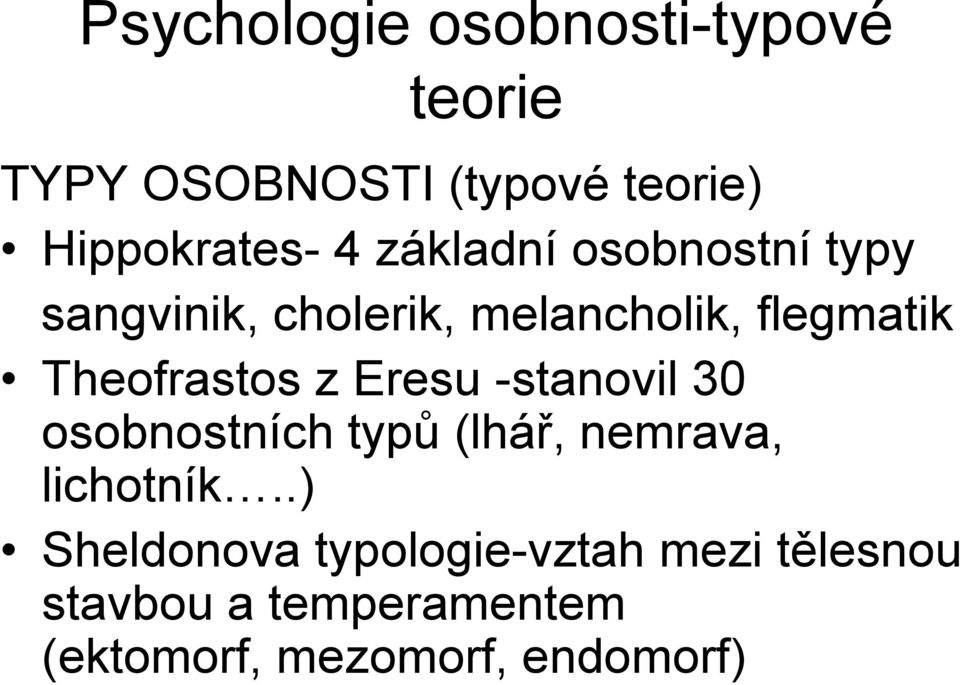 Psychologie osobnosti-typové teorie

TYPY OSOBNOSTI (typové teorie)

• Hippokrates- 4 základní osobnostní typy sangvinik, cholerik, melancholik, flegmatik
• Theofrastos z Eresu -stanovil 30 osobnostních typů (lhář, nemrava, lichotník…..)
• Sheldonova typologie-vztah mezi tělesnou stavbou a temperamentem (ektomorf, mezomorf, endomorf)